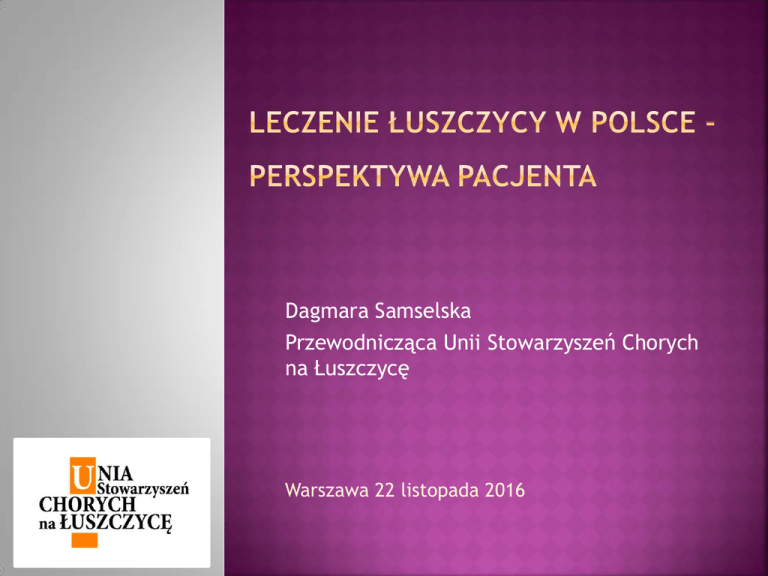 LECZENIE ŁUSZCZYCY W POLSCE - PERSPEKTYWA PACJENTA

Dagmara Samselska

Przewodnicząca Unii Stowarzyszeń Chorych na Łuszczycę

Warszawa 22 listopada 2016

UNIA
Stowarzyszeń
CHORYCH
na ŁUSZCZYCĘ